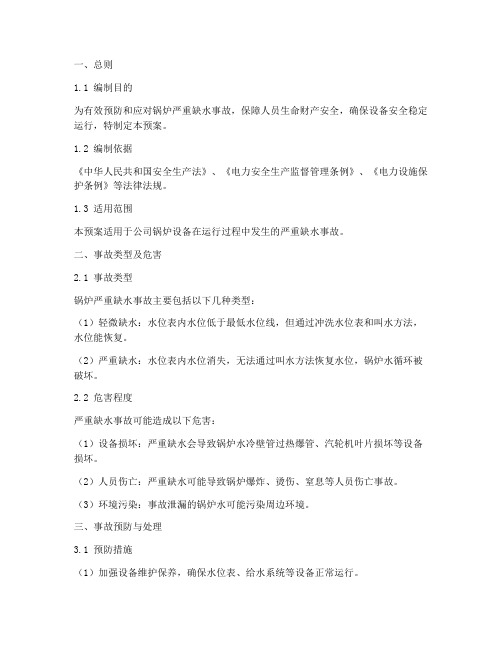 一、总则

1.1 编制目的

为有效预防和应对锅炉严重缺水事故，保障人员生命财产安全，确保设备安全稳定运行，特制定本预案。

1.2 编制依据

《中华人民共和国安全生产法》、《电力安全生产监督管理条例》、《电力设施保护条例》等法律法规。

1.3 适用范围

本预案适用于公司锅炉设备在运行过程中发生的严重缺水事故。

二、事故类型及危害

2.1 事故类型

锅炉严重缺水事故主要包括以下几种类型：

（1）轻微缺水：水位表内水位低于最低水位线，但通过冲洗水位表和叫水方法，水位能恢复。

（2）严重缺水：水位表内水位消失，无法通过叫水方法恢复水位，锅炉水循环被破坏。

2.2 危害程度

严重缺水事故可能造成以下危害：

（1）设备损坏：严重缺水会导致锅炉水冷壁管过热爆管、汽轮机叶片损坏等设备损坏。

（2）人员伤亡：严重缺水可能导致锅炉爆炸、烫伤、窒息等人员伤亡事故。

（3）环境污染：事故泄漏的锅炉水可能污染周边环境。

三、事故预防与处理

3.1 预防措施

（1）加强设备维护保养，确保水位表、给水系统等设备正常运行。